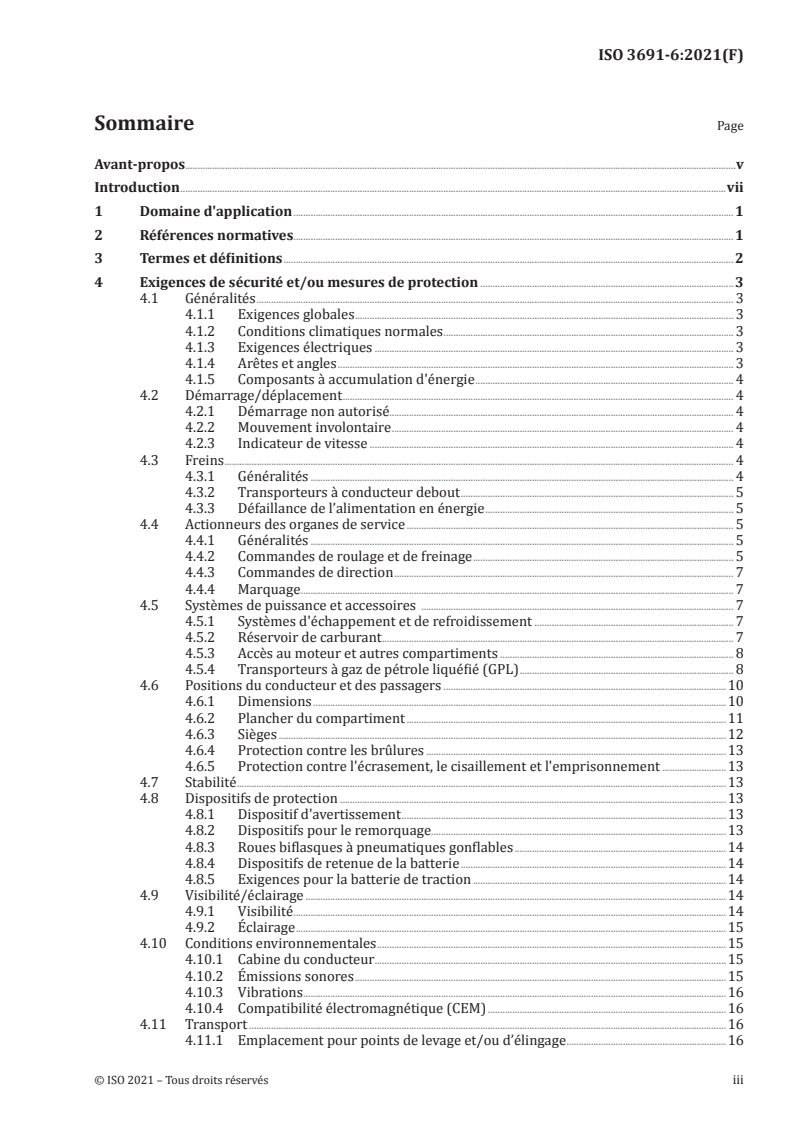 ISO 3691-6:2021(F)

Sommaire

Page

Avant-propos v
Introduction vii
1 Domaine d'application 1
2 Références normatives 1
3 Termes et définitions 2
4 Exigences de sécurité et/ou mesures de protection 3
4.1 Généralités 3
4.1.1 Exigences globales 3
4.1.2 Conditions climatiques normales 3
4.1.3 Exigences électriques 3
4.1.4 Arêtes et angles 3
4.1.5 Composants à accumulation d'énergie 4
4.2 Démarrage/déplacement 4
4.2.1 Démarrage non autorisé 4
4.2.2 Mouvement involontaire 4
4.2.3 Indicateur de vitesse 4
4.3 Freins 4
4.3.1 Généralités 4
4.3.2 Transporteurs à conducteur debout 5
4.3.3 Défaillance de l'alimentation en énergie 5
4.4 Actionneurs des organes de service 5
4.4.1 Généralités 5
4.4.2 Commandes de roulage et de freinage 5
4.4.3 Commandes de direction 7
4.4.4 Marquage 7
4.5 Systèmes de puissance et accessoires 7
4.5.1 Systèmes d'échappement et de refroidissement 7
4.5.2 Réservoir de carburant 7
4.5.3 Accès au moteur et autres compartiments 8
4.5.4 Transporteurs à gaz de pétrole liquéfié (GPL) 8
4.6 Positions du conducteur et des passagers 10
4.6.1 Dimensions 10
4.6.2 Plancher du compartiment 11
4.6.3 Sièges 12
4.6.4 Protection contre les brûlures 13
4.6.5 Protection contre l'écrasement, le cisaillement et l'emprisonnement 13
4.7 Stabilité 13
4.8 Dispositifs de protection 13
4.8.1 Dispositif d'avertissement 13
4.8.2 Dispositifs pour le remorquage 13
4.8.3 Roues biflasques à pneumatiques gonflables 14
4.8.4 Dispositifs de retenue de la batterie 14
4.8.5 Exigences pour la batterie de traction 14
4.9 Visibilité/éclairage 14
4.9.1 Visibilité 14
4.9.2 Éclairage 15
4.10 Conditions environnementales 15
4.10.1 Cabine du conducteur 15
4.10.2 Émissions sonores 15
4.10.3 Vibrations 16
4.10.4 Compatibilité électromagnétique (CEM) 16
4.11 Transport 16
4.11.1 Emplacement pour points de levage et/ou d'élingage 16

© ISO 2021 – Tous droits réservés

iii